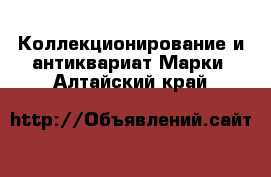 Коллекционирование и антиквариат Марки Алтайский край

http://Объявлений.сайт